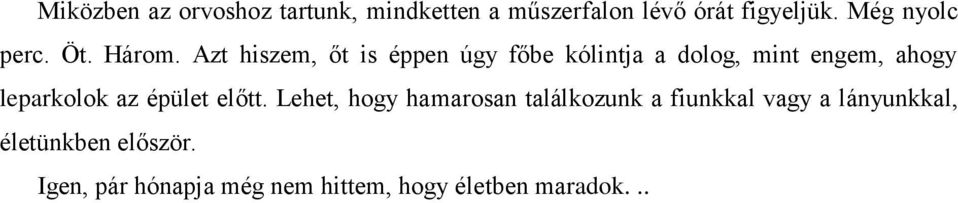 Miközben az orvoshoz tartunk, mindketten a műszerfalon lévő órát figyeljük. Még nyolc perc. Öt. Három. Azt hiszem, őt is éppen úgy főbe kólintja a dolog, mint engem, ahogy leparkolok az épület előtt. Lehet, hogy hamarosan találkozunk a fiunkkal vagy a lányunkkal, életünkben először.

Igen, pár hónapja még nem hittem, hogy életben maradok. ..